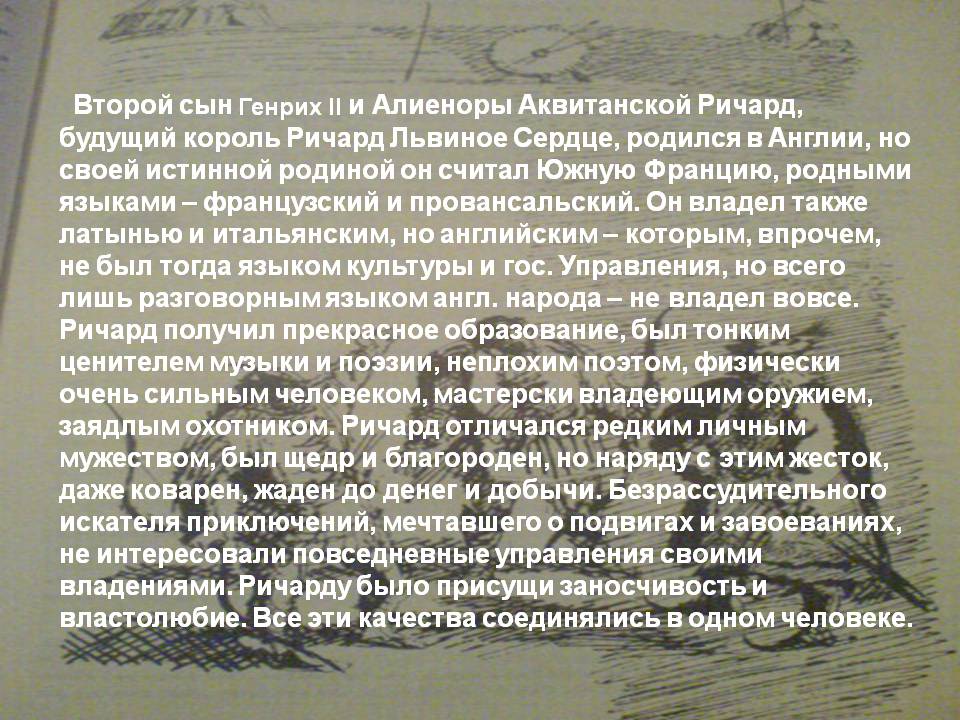 Второй сын Генрих II и Алиеноры Аквитанской Ричард, будущий король Ричард Львиное Сердце, родился в Англии, но своей истинной родиной он считал Южную Францию, родными языками – французский и провансальский. Он владел также латынью и итальянским, но английским – которым, впрочем, не был тогда языком культуры и гос. Управления, но всего лишь разговорным языком англ. народа – не владел вовсе. Ричард получил прекрасное образование, был тонким ценителем музыки и поэзии, неплохим поэтом, физически очень сильным человеком, мастерски владеющим оружием, заядлым охотником. Ричард отличался редким личным мужеством, был щедр и благороден, но наряду с этим жесток, даже коварен, жаден до денег и добычи. Безрассудительного искателя приключений, мечтавшего о подвигах и завоеваниях, не интересовали повседневные управления своими владениями. Ричарду было присущи заносчивость и властолюбие. Все эти качества соединялись в одном человеке.